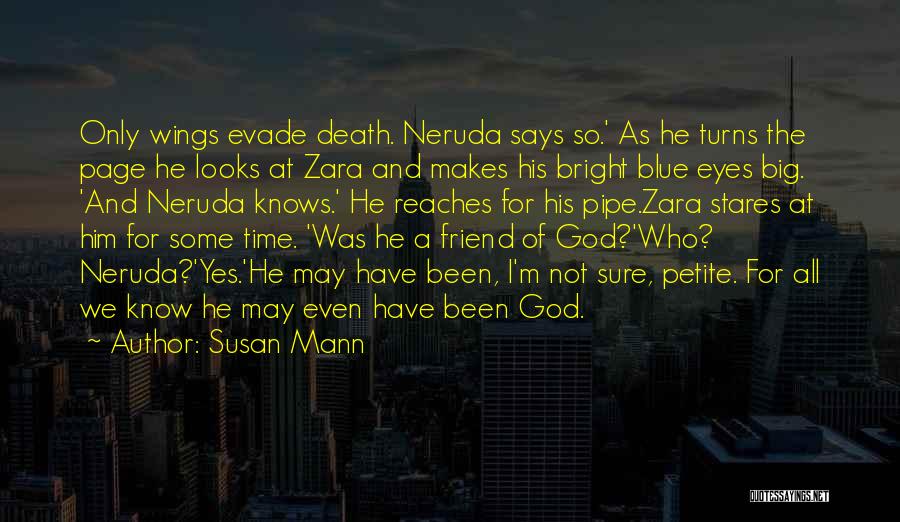 Only wings evade death. Neruda says so.' As he turns the page he looks at Zara and makes his bright blue eyes big. 'And Neruda knows.' He reaches for his pipe.Zara stares at him for some time. 'Was he a friend of God?'Who? Neruda?'Yes.'He may have been, I'm not sure, petite. For all we know he may even have been God.

~ Author: Susan Mann

QUOTESSAYINGS.NET